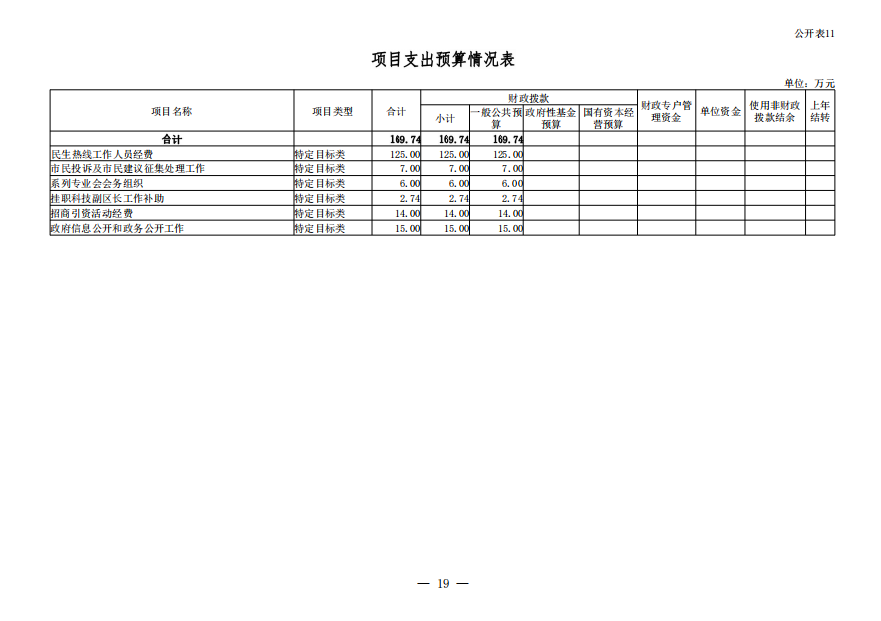 公开表11

项目支出预算情况表

单位：万元

| 项目名称 | 项目类型 | 合计 | 财政拨款 小计 | 财政拨款 一般公共预算 | 财政拨款 政府性基金预算 | 财政拨款 国有资本经营预算 | 财政专户管理资金 | 单位资金 | 使用非财政拨款结余 | 上年结转 |
|---|---|---|---|---|---|---|---|---|---|---|
| 合计 | | 169.74 | 169.74 | 169.74 | | | | | | |
| 民生热线工作人员经费 | 特定目标类 | 125.00 | 125.00 | 125.00 | | | | | | |
| 市民投诉及市民建议征集处理工作 | 特定目标类 | 7.00 | 7.00 | 7.00 | | | | | | |
| 系列专业会会务组织 | 特定目标类 | 6.00 | 6.00 | 6.00 | | | | | | |
| 挂职科技副区长工作补助 | 特定目标类 | 2.74 | 2.74 | 2.74 | | | | | | |
| 招商引资活动经费 | 特定目标类 | 14.00 | 14.00 | 14.00 | | | | | | |
| 政府信息公开和政务公开工作 | 特定目标类 | 15.00 | 15.00 | 15.00 | | | | | | |

— 19 —